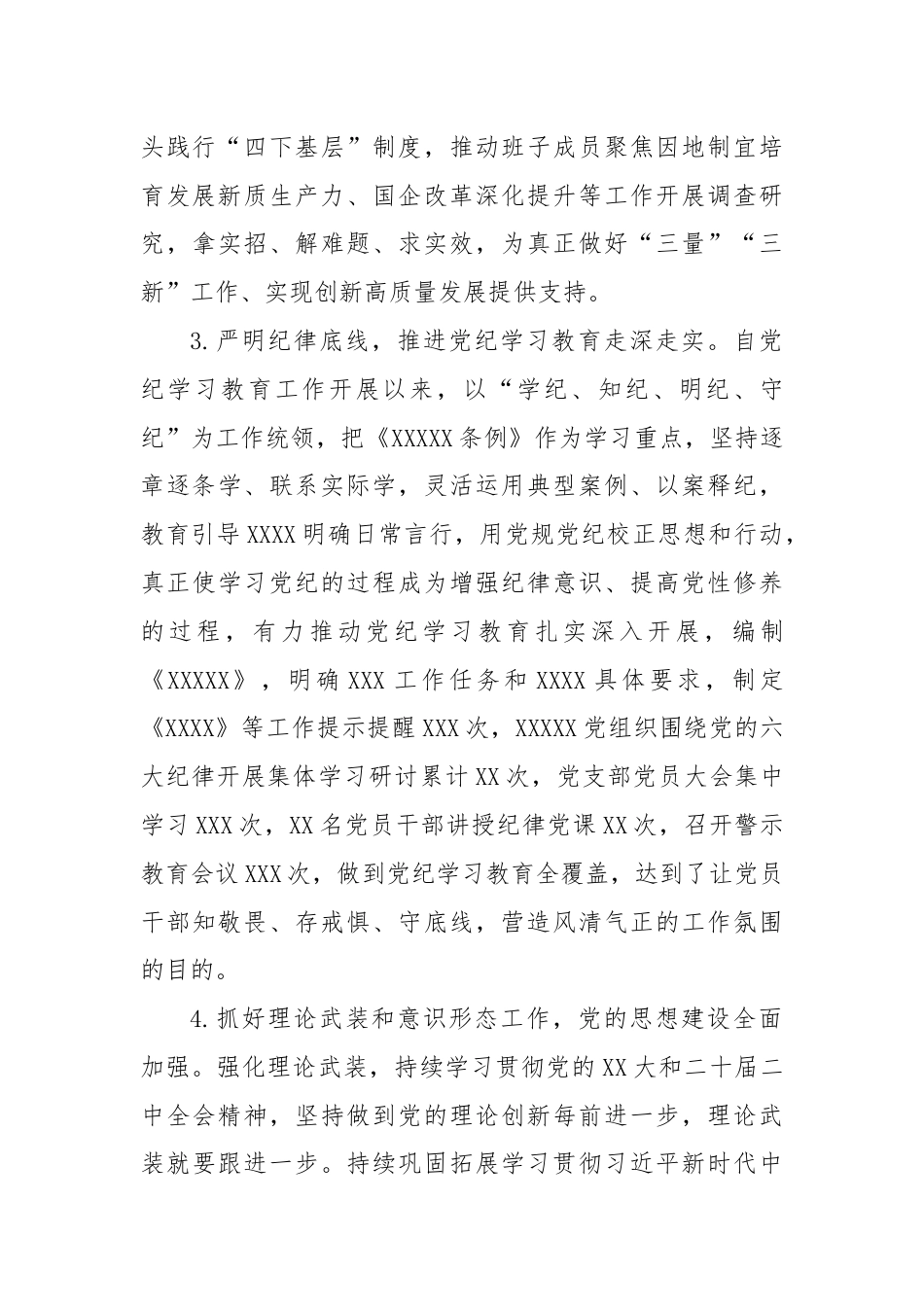 头践行“四下基层”制度，推动班子成员聚焦因地制宜培育发展新质生产力、国企改革深化提升等工作开展调查研究，拿实招、解难题、求实效，为真正做好“三量”“三新”工作、实现创新高质量发展提供支持。

3.严明纪律底线，推进党纪学习教育走深走实。自党纪学习教育工作开展以来，以“学纪、知纪、明纪、守纪”为工作统领，把《XXXXX条例》作为学习重点，坚持逐章逐条学、联系实际学，灵活运用典型案例、以案释纪，教育引导XXXX明确日常言行，用党规党纪校正思想和行动，真正使学习党纪的过程成为增强纪律意识、提高党性修养的过程，有力推动党纪学习教育扎实深入开展，编制《XXXXX》，明确XXX工作任务和XXXX具体要求，制定《XXXX》等工作提示提醒XXX次，XXXXX党组织围绕党的六大纪律开展集体学习研讨累计XX次，党支部党员大会集中学习XXX次，XX名党员干部讲授纪律党课XX次，召开警示教育会议XXX次，做到党纪学习教育全覆盖，达到了让党员干部知敬畏、存戒惧、守底线，营造风清气正的工作氛围的目的。

4.抓好理论武装和意识形态工作，党的思想建设全面加强。强化理论武装，持续学习贯彻党的XX大和二十届二中全会精神，坚持做到党的理论创新每前进一步，理论武装就要跟进一步。持续巩固拓展学习贯彻习近平新时代中